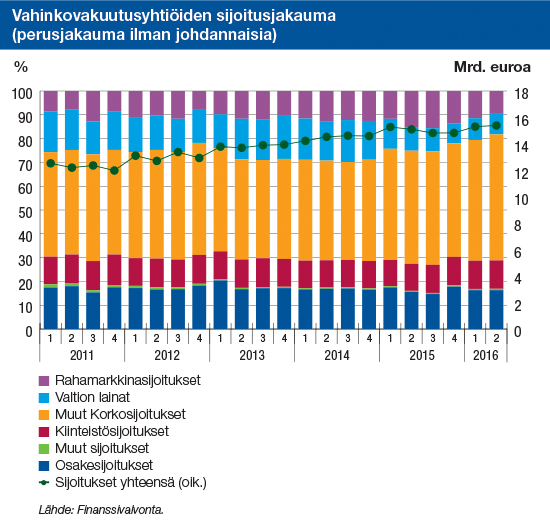 Vahinkovakuutusyhtiöiden sijoitusjakauma (perusjakauma ilman johdannaisia)

%

Mrd. euroa

100
90
80
70
60
50
40
30
20
10
0

18
16
14
12
10
8
6
4
2
0

1 2 3 4 1 2 3 4 1 2 3 4 1 2 3 4 1 2 3 4 1 2

2011 2012 2013 2014 2015 2016

Rahamarkkinasijoitukset
Valtion lainat
Muut Korkosijoitukset
Kiinteistösijoitukset
Muut sijoitukset
Osakesijoitukset
Sijoitukset yhteensä (oik.)

Lähde: Finanssivalvonta.